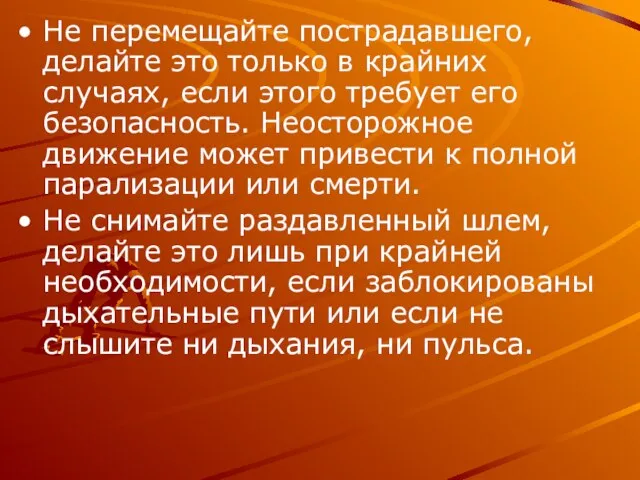 • Не перемещайте пострадавшего, делайте это только в крайних случаях, если этого требует его безопасность. Неосторожное движение может привести к полной парализации или смерти.

• Не снимайте раздавленный шлем, делайте это лишь при крайней необходимости, если заблокированы дыхательные пути или если не слышите ни дыхания, ни пульса.